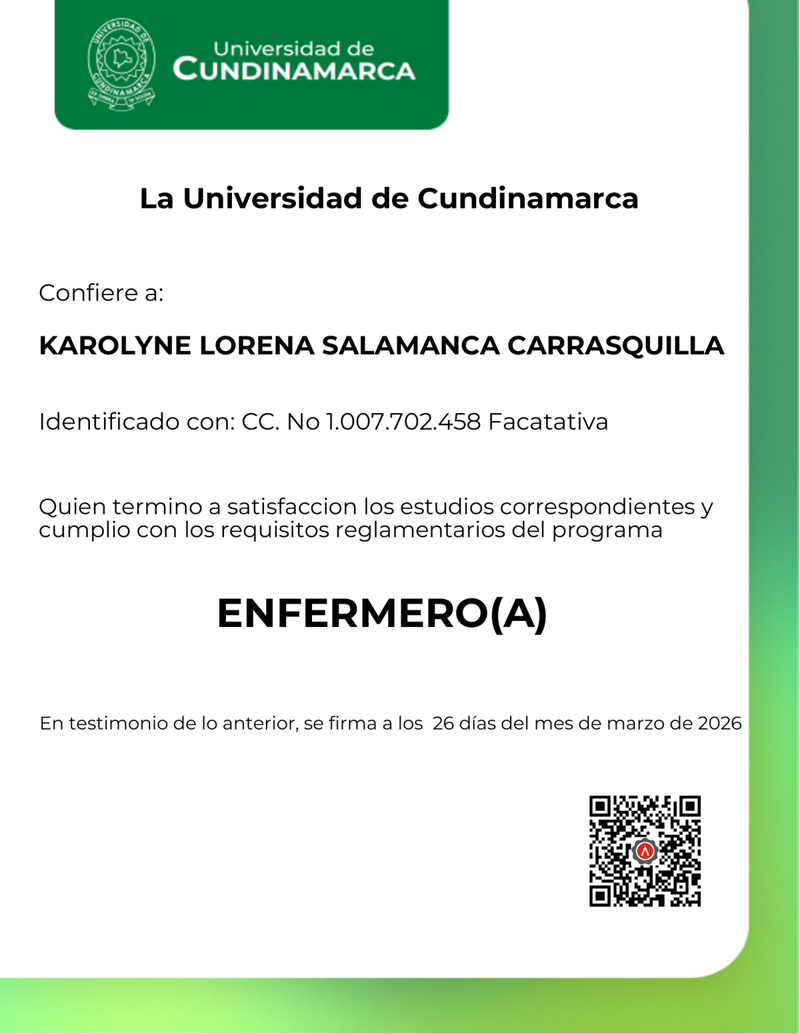 UNIVERSIDAD DE CUNDINAMARCA

Universidad de
CUNDINAMARCA

La Universidad de Cundinamarca

Confiere a:

KAROLYNE LORENA SALAMANCA CARRASQUILLA

Identificado con: CC. No 1.007.702.458 Facatativa

Quien termino a satisfaccion los estudios correspondientes y cumplio con los requisitos reglamentarios del programa

ENFERMERO(A)

En testimonio de lo anterior, se firma a los 26 días del mes de marzo de 2026